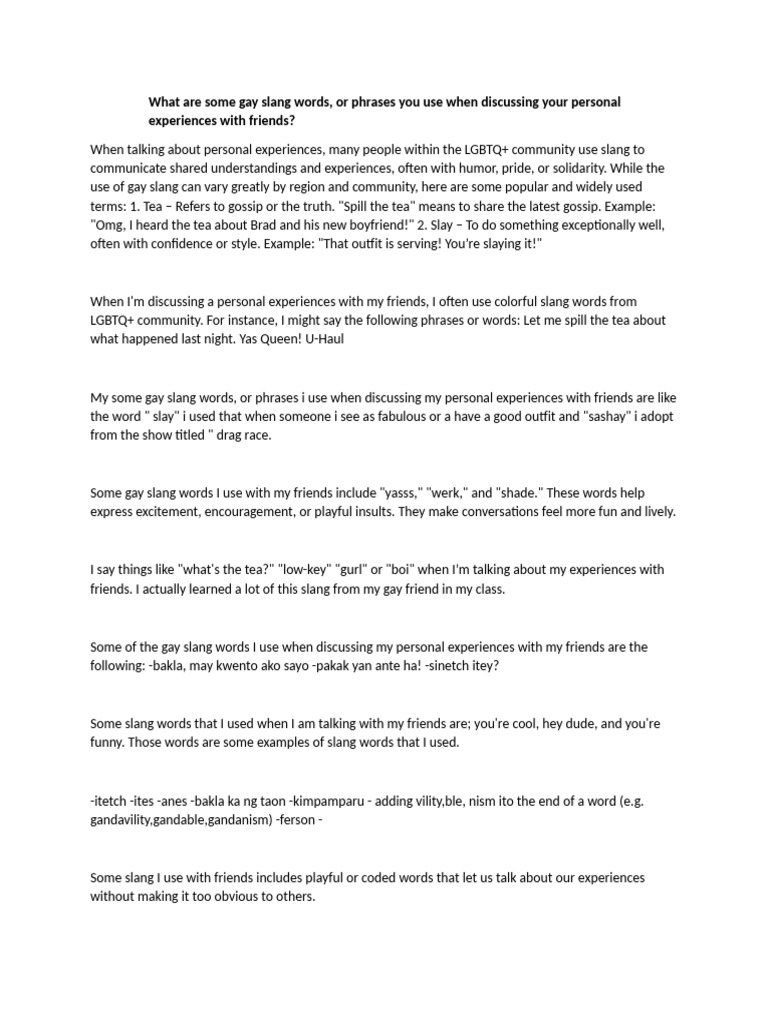 What are some gay slang words, or phrases you use when discussing your personal experiences with friends?

When talking about personal experiences, many people within the LGBTQ+ community use slang to communicate shared understandings and experiences, often with humor, pride, or solidarity. While the use of gay slang can vary greatly by region and community, here are some popular and widely used terms: 1. Tea – Refers to gossip or the truth. "Spill the tea" means to share the latest gossip. Example: "Omg, I heard the tea about Brad and his new boyfriend!" 2. Slay – To do something exceptionally well, often with confidence or style. Example: "That outfit is serving! You're slaying it!"

When I'm discussing a personal experiences with my friends, I often use colorful slang words from LGBTQ+ community. For instance, I might say the following phrases or words: Let me spill the tea about what happened last night. Yas Queen! U-Haul

My some gay slang words, or phrases i use when discussing my personal experiences with friends are like the word " slay" i used that when someone i see as fabulous or a have a good outfit and "sashay" i adopt from the show titled " drag race.

Some gay slang words I use with my friends include "yasss," "werk," and "shade." These words help express excitement, encouragement, or playful insults. They make conversations feel more fun and lively.

I say things like "what's the tea?" "low-key" "gurl" or "boi" when I'm talking about my experiences with friends. I actually learned a lot of this slang from my gay friend in my class.

Some of the gay slang words I use when discussing my personal experiences with my friends are the following: -bakla, may kwento ako sayo -pakak yan ante ha! -sinetch itey?

Some slang words that I used when I am talking with my friends are; you're cool, hey dude, and you're funny. Those words are some examples of slang words that I used.

-itetch -ites -anes -bakla ka ng taon -kimpamparu - adding vility,ble, nism ito the end of a word (e.g. gandavility,gandable,gandanism) -ferson -

Some slang I use with friends includes playful or coded words that let us talk about our experiences without making it too obvious to others.